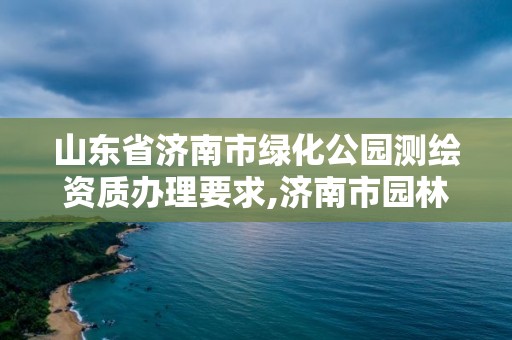 山东省济南市绿化公园测绘资质办理要求,济南市园林